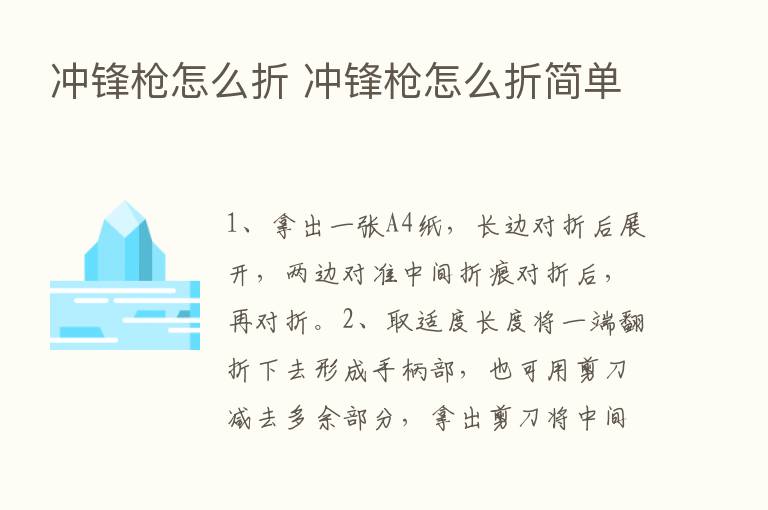 冲锋枪怎么折 冲锋枪怎么折简单

1、拿出一张A4纸，长边对折后展开，两边对准中间折痕对折后，再对折。2、取适度长度将一端翻折下去形成手柄部，也可用剪刀减去多余部分，拿出剪刀将中间